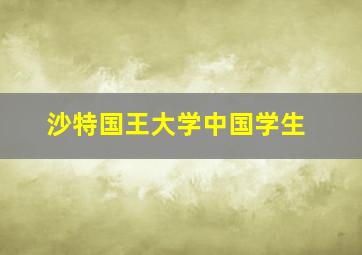 沙特国王大学中国学生